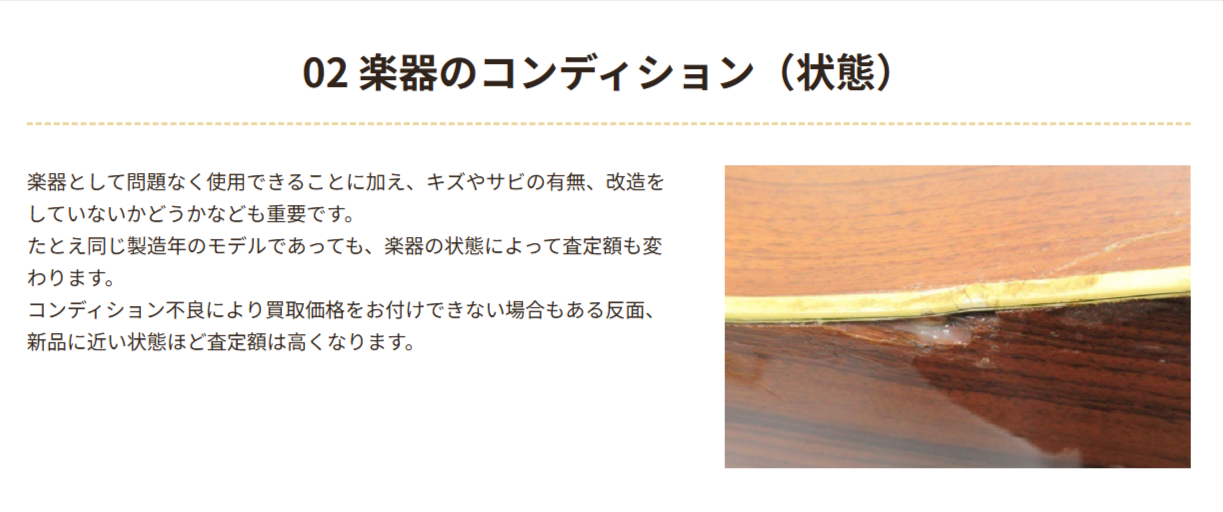 02 楽器のコンディション（状態）

楽器として問題なく使用できることに加え、キズやサビの有無、改造をしていないかどうかなども重要です。
たとえ同じ製造年のモデルであっても、楽器の状態によって査定額も変わります。
コンディション不良により買取価格をお付けできない場合もある反面、新品に近い状態ほど査定額は高くなります。